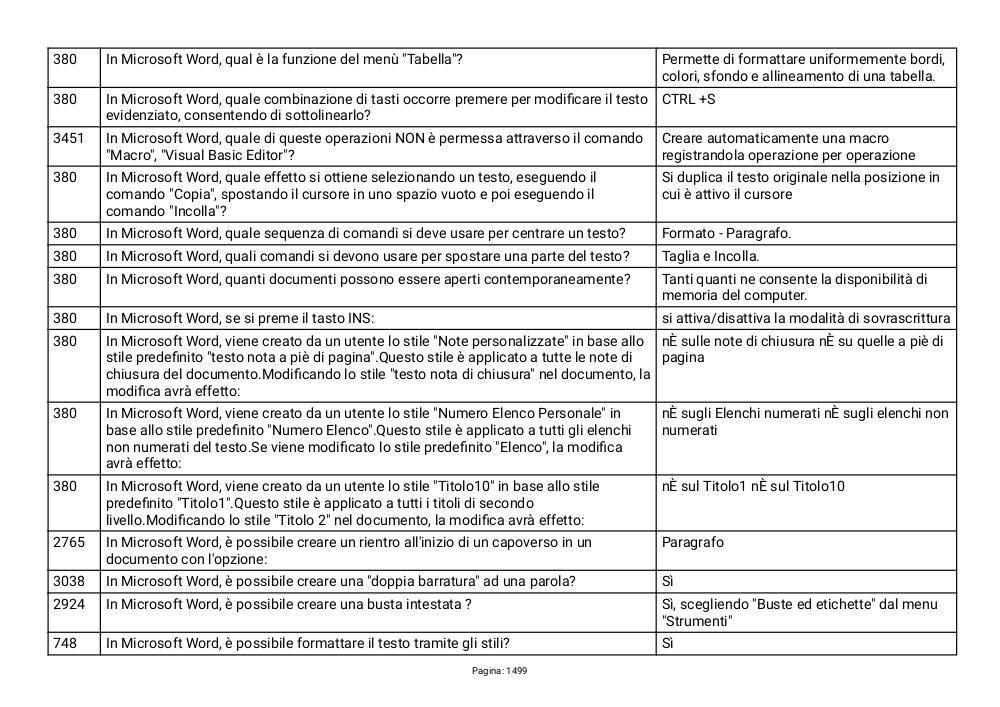 | 380 | In Microsoft Word, qual è la funzione del menù "Tabella"? | Permette di formattare uniformemente bordi, colori, sfondo e allineamento di una tabella. |
|---|---|---|
| 380 | In Microsoft Word, quale combinazione di tasti occorre premere per modificare il testo evidenziato, consentendo di sottolinearlo? | CTRL +S |
| 3451 | In Microsoft Word, quale di queste operazioni NON è permessa attraverso il comando "Macro", "Visual Basic Editor"? | Creare automaticamente una macro registrandola operazione per operazione |
| 380 | In Microsoft Word, quale effetto si ottiene selezionando un testo, eseguendo il comando "Copia", spostando il cursore in uno spazio vuoto e poi eseguendo il comando "Incolla"? | Si duplica il testo originale nella posizione in cui è attivo il cursore |
| 380 | In Microsoft Word, quale sequenza di comandi si deve usare per centrare un testo? | Formato - Paragrafo. |
| 380 | In Microsoft Word, quali comandi si devono usare per spostare una parte del testo? | Taglia e Incolla. |
| 380 | In Microsoft Word, quanti documenti possono essere aperti contemporaneamente? | Tanti quanti ne consente la disponibilità di memoria del computer. |
| 380 | In Microsoft Word, se si preme il tasto INS: | si attiva/disattiva la modalità di sovrascrittura |
| 380 | In Microsoft Word, viene creato da un utente lo stile "Note personalizzate" in base allo stile predefinito "testo nota a piè di pagina".Questo stile è applicato a tutte le note di chiusura del documento.Modificando lo stile "testo nota di chiusura" nel documento, la modifica avrà effetto: | nÈ sulle note di chiusura nÈ su quelle a piè di pagina |
| 380 | In Microsoft Word, viene creato da un utente lo stile "Numero Elenco Personale" in base allo stile predefinito "Numero Elenco".Questo stile è applicato a tutti gli elenchi non numerati del testo.Se viene modificato lo stile predefinito "Elenco", la modifica avrà effetto: | nÈ sugli Elenchi numerati nÈ sugli elenchi non numerati |
| 380 | In Microsoft Word, viene creato da un utente lo stile "Titolo10" in base allo stile predefinito "Titolo1".Questo stile è applicato a tutti i titoli di secondo livello.Modificando lo stile "Titolo 2" nel documento, la modifica avrà effetto: | nÈ sul Titolo1 nÈ sul Titolo10 |
| 2765 | In Microsoft Word, è possibile creare un rientro all'inizio di un capoverso in un documento con l'opzione: | Paragrafo |
| 3038 | In Microsoft Word, è possibile creare una "doppia barratura" ad una parola? | Sì |
| 2924 | In Microsoft Word, è possibile creare una busta intestata ? | Sì, scegliendo "Buste ed etichette" dal menu "Strumenti" |
| 748 | In Microsoft Word, è possibile formattare il testo tramite gli stili? | Sì |

Pagina: 1499